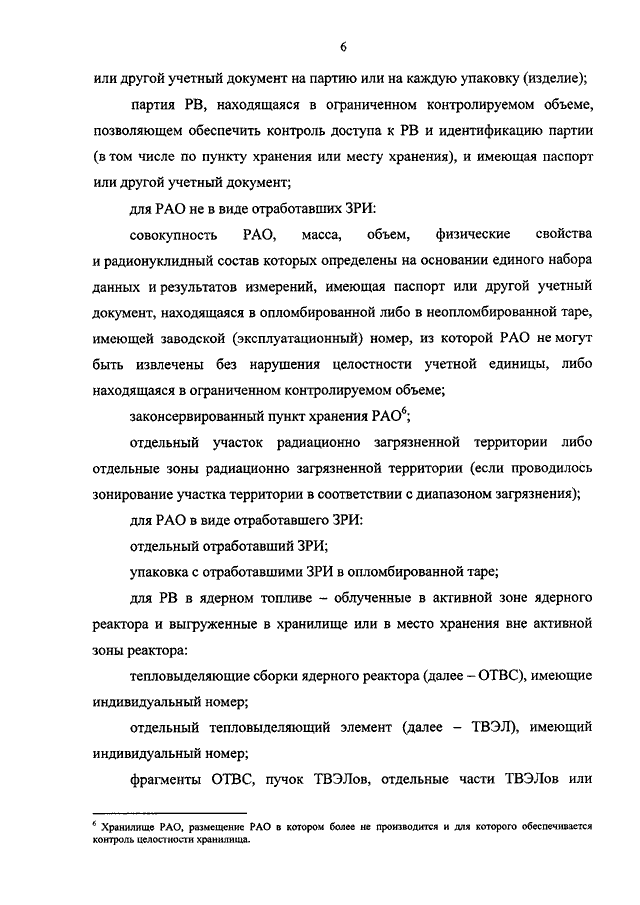 6

или другой учетный документ на партию или на каждую упаковку (изделие);

партия РВ, находящаяся в ограниченном контролируемом объеме, позволяющем обеспечить контроль доступа к РВ и идентификацию партии (в том числе по пункту хранения или месту хранения), и имеющая паспорт или другой учетный документ;

для РАО не в виде отработавших ЗРИ:

совокупность РАО, масса, объем, физические свойства и радионуклидный состав которых определены на основании единого набора данных и результатов измерений, имеющая паспорт или другой учетный документ, находящаяся в опломбированной либо в неопломбированной таре, имеющей заводской (эксплуатационный) номер, из которой РАО не могут быть извлечены без нарушения целостности учетной единицы, либо находящаяся в ограниченном контролируемом объеме;

законсервированный пункт хранения РАО$^6$;

отдельный участок радиационно загрязненной территории либо отдельные зоны радиационно загрязненной территории (если проводилось зонирование участка территории в соответствии с диапазоном загрязнения);

для РАО в виде отработавшего ЗРИ:

отдельный отработавший ЗРИ;

упаковка с отработавшими ЗРИ в опломбированной таре;

для РВ в ядерном топливе – облученные в активной зоне ядерного реактора и выгруженные в хранилище или в место хранения вне активной зоны реактора:

тепловыделяющие сборки ядерного реактора (далее – ОТВС), имеющие индивидуальный номер;

отдельный тепловыделяющий элемент (далее – ТВЭЛ), имеющий индивидуальный номер;

фрагменты ОТВС, пучок ТВЭЛов, отдельные части ТВЭЛов или

$^6$ Хранилище РАО, размещение РАО в котором более не производится и для которого обеспечивается контроль целостности хранилища.